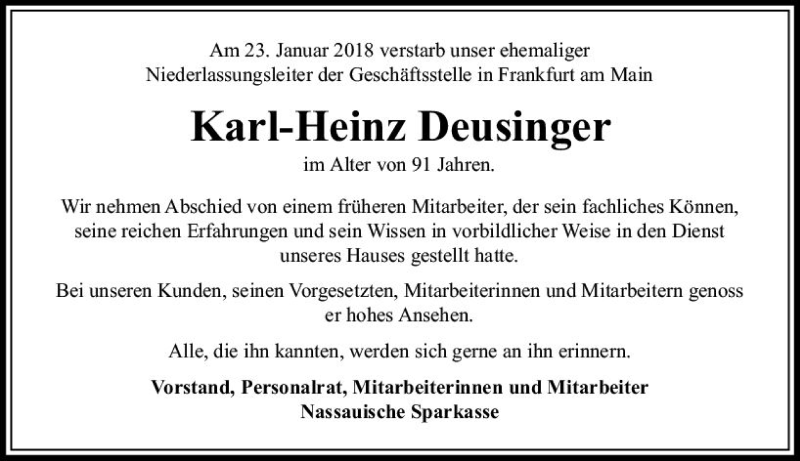 Am 23. Januar 2018 verstarb unser ehemaliger Niederlassungsleiter der Geschäftsstelle in Frankfurt am Main

Karl-Heinz Deusinger

im Alter von 91 Jahren.

Wir nehmen Abschied von einem früheren Mitarbeiter, der sein fachliches Können, seine reichen Erfahrungen und sein Wissen in vorbildlicher Weise in den Dienst unseres Hauses gestellt hatte.

Bei unseren Kunden, seinen Vorgesetzten, Mitarbeiterinnen und Mitarbeitern genoss er hohes Ansehen.

Alle, die ihn kannten, werden sich gerne an ihn erinnern.

Vorstand, Personalrat, Mitarbeiterinnen und Mitarbeiter
Nassauische Sparkasse